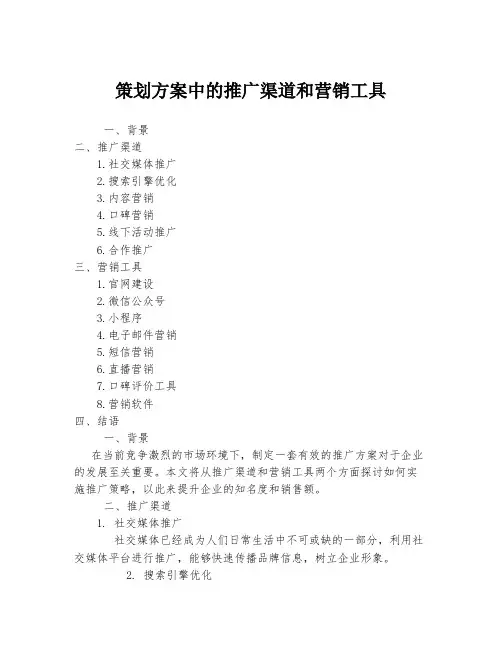 策划方案中的推广渠道和营销工具

一、背景
二、推广渠道
1. 社交媒体推广
2. 搜索引擎优化
3. 内容营销
4. 口碑营销
5. 线下活动推广
6. 合作推广
三、营销工具
1. 官网建设
2. 微信公众号
3. 小程序
4. 电子邮件营销
5. 短信营销
6. 直播营销
7. 口碑评价工具
8. 营销软件
四、结语

一、背景

在当前竞争激烈的市场环境下，制定一套有效的推广方案对于企业的发展至关重要。本文将从推广渠道和营销工具两个方面探讨如何实施推广策略，以此来提升企业的知名度和销售额。

二、推广渠道

1. 社交媒体推广

社交媒体已经成为人们日常生活中不可或缺的一部分，利用社交媒体平台进行推广，能够快速传播品牌信息，树立企业形象。

2. 搜索引擎优化